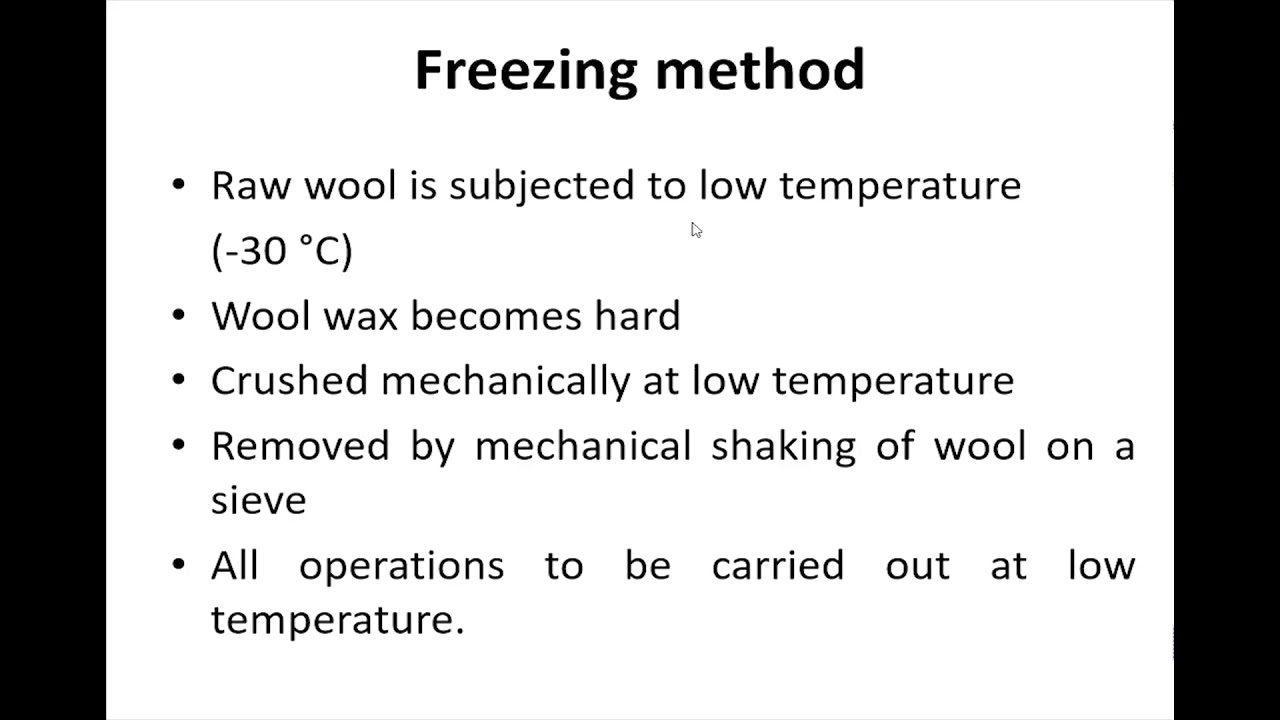 Freezing method

• Raw wool is subjected to low temperature (-30 °C)
• Wool wax becomes hard
• Crushed mechanically at low temperature
• Removed by mechanical shaking of wool on a sieve
• All operations to be carried out at low temperature.